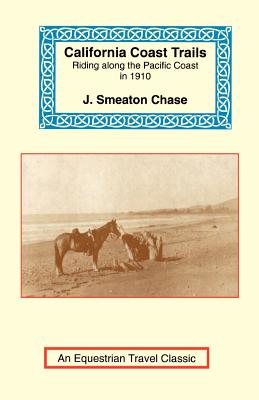 California Coast Trails
Riding along the Pacific Coast in 1910

J. Smeaton Chase

An Equestrian Travel Classic